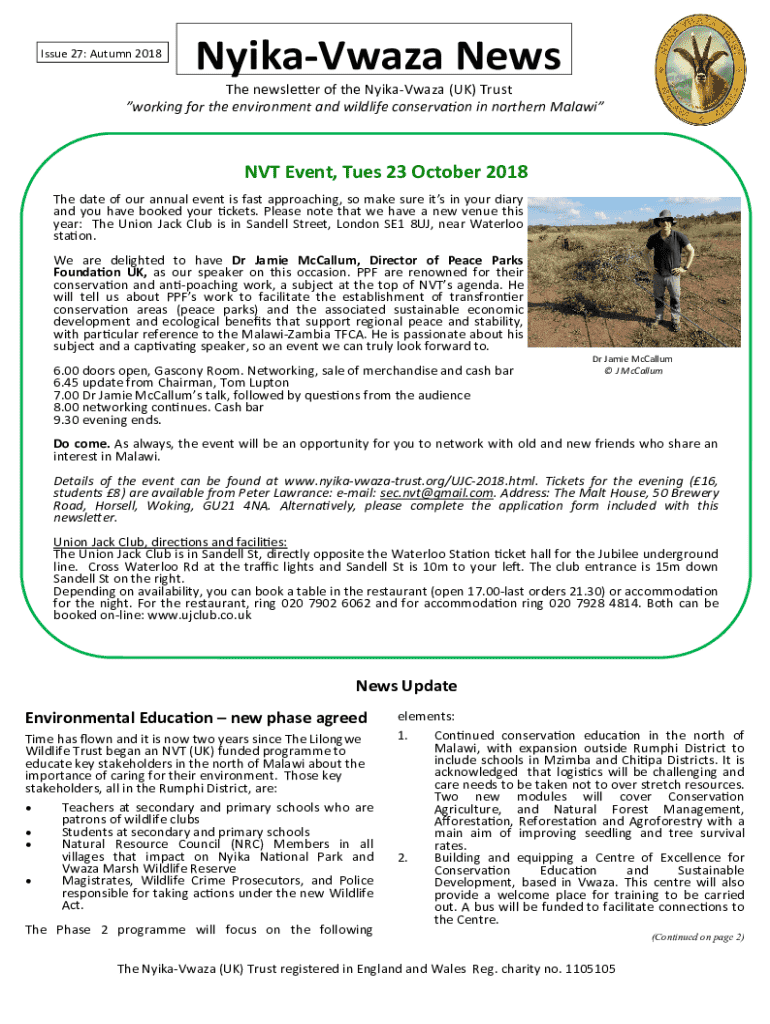 Issue 27: Autumn 2018

Nyika-Vwaza News

The newsletter of the Nyika-Vwaza (UK) Trust
"working for the environment and wildlife conservation in northern Malawi"

NVT Event, Tues 23 October 2018

The date of our annual event is fast approaching, so make sure it's in your diary and you have booked your tickets. Please note that we have a new venue this year: The Union Jack Club is in Sandell Street, London SE1 8UJ, near Waterloo station.

We are delighted to have Dr Jamie McCallum, Director of Peace Parks Foundation UK, as our speaker on this occasion. PPF are renowned for their conservation and anti-poaching work, a subject at the top of NVT's agenda. He will tell us about PPF's work to facilitate the establishment of transfrontier conservation areas (peace parks) and the associated sustainable economic development and ecological benefits that support regional peace and stability, with particular reference to the Malawi-Zambia TFCA. He is passionate about his subject and a captivating speaker, so an event we can truly look forward to.

Dr Jamie McCallum
© J McCallum

6.00 doors open, Gascony Room. Networking, sale of merchandise and cash bar
6.45 update from Chairman, Tom Lupton
7.00 Dr Jamie McCallum's talk, followed by questions from the audience
8.00 networking continues. Cash bar
9.30 evening ends.

Do come. As always, the event will be an opportunity for you to network with old and new friends who share an interest in Malawi.

Details of the event can be found at www.nyika-vwaza-trust.org/UJC-2018.html. Tickets for the evening (£16, students £8) are available from Peter Lawrance: e-mail: sec.nvt@gmail.com. Address: The Malt House, 50 Brewery Road, Horsell, Woking, GU21 4NA. Alternatively, please complete the application form included with this newsletter.

Union Jack Club, directions and facilities:
The Union Jack Club is in Sandell St, directly opposite the Waterloo Station ticket hall for the Jubilee underground line. Cross Waterloo Rd at the traffic lights and Sandell St is 10m to your left. The club entrance is 15m down Sandell St on the right.
Depending on availability, you can book a table in the restaurant (open 17.00-last orders 21.30) or accommodation for the night. For the restaurant, ring 020 7902 6062 and for accommodation ring 020 7928 4814. Both can be booked on-line: www.ujclub.co.uk

News Update

Environmental Education – new phase agreed

Time has flown and it is now two years since The Lilongwe Wildlife Trust began an NVT (UK) funded programme to educate key stakeholders in the north of Malawi about the importance of caring for their environment. Those key stakeholders, all in the Rumphi District, are:

• Teachers at secondary and primary schools who are patrons of wildlife clubs
• Students at secondary and primary schools
• Natural Resource Council (NRC) Members in all villages that impact on Nyika National Park and Vwaza Marsh Wildlife Reserve
• Magistrates, Wildlife Crime Prosecutors, and Police responsible for taking actions under the new Wildlife Act.

The Phase 2 programme will focus on the following elements:

1. Continued conservation education in the north of Malawi, with expansion outside Rumphi District to include schools in Mzimba and Chitipa Districts. It is acknowledged that logistics will be challenging and care needs to be taken not to over stretch resources. Two new modules will cover Conservation Agriculture, and Natural Forest Management, Afforestation, Reforestation and Agroforestry with a main aim of improving seedling and tree survival rates.
2. Building and equipping a Centre of Excellence for Conservation Education and Sustainable Development, based in Vwaza. This centre will also provide a welcome place for training to be carried out. A bus will be funded to facilitate connections to the Centre.

(Continued on page 2)

The Nyika-Vwaza (UK) Trust registered in England and Wales Reg. charity no. 1105105